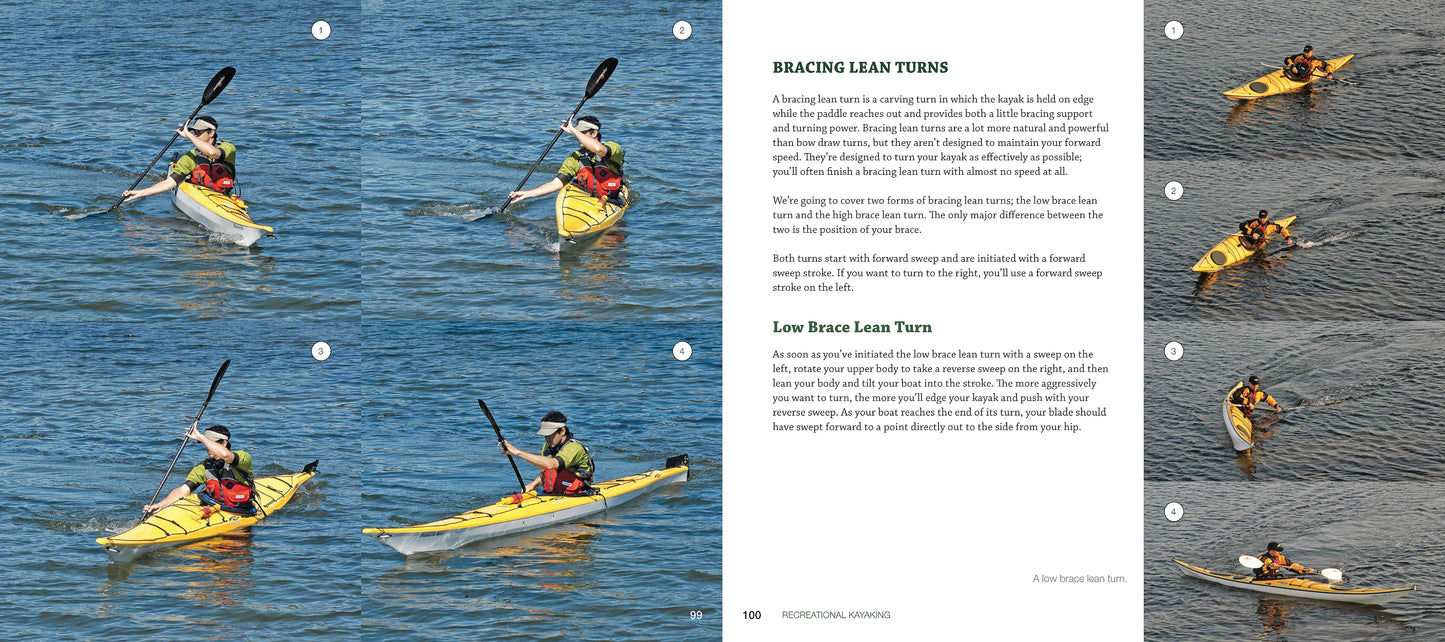 1

2

3

4

99

BRACING LEAN TURNS

A bracing lean turn is a carving turn in which the kayak is held on edge while the paddle reaches out and provides both a little bracing support and turning power. Bracing lean turns are a lot more natural and powerful than bow draw turns, but they aren't designed to maintain your forward speed. They're designed to turn your kayak as effectively as possible; you'll often finish a bracing lean turn with almost no speed at all.

We're going to cover two forms of bracing lean turns; the low brace lean turn and the high brace lean turn. The only major difference between the two is the position of your brace.

Both turns start with forward sweep and are initiated with a forward sweep stroke. If you want to turn to the right, you'll use a forward sweep stroke on the left.

Low Brace Lean Turn

As soon as you've initiated the low brace lean turn with a sweep on the left, rotate your upper body to take a reverse sweep on the right, and then lean your body and tilt your boat into the stroke. The more aggressively you want to turn, the more you'll edge your kayak and push with your reverse sweep. As your boat reaches the end of its turn, your blade should have swept forward to a point directly out to the side from your hip.

A low brace lean turn.

100 RECREATIONAL KAYAKING

1

2

3

4